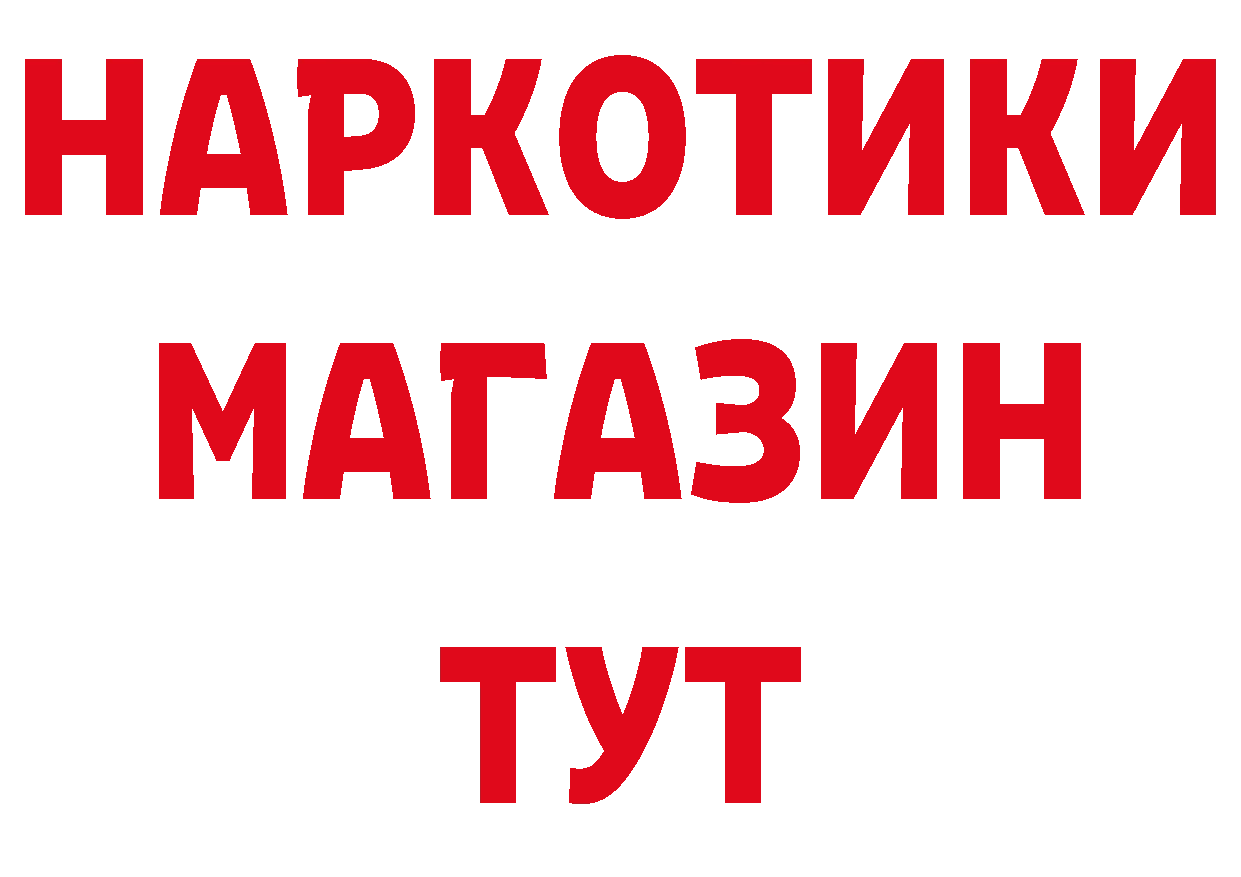 НАРКОТИКИ
МАГАЗИН
ТУТ